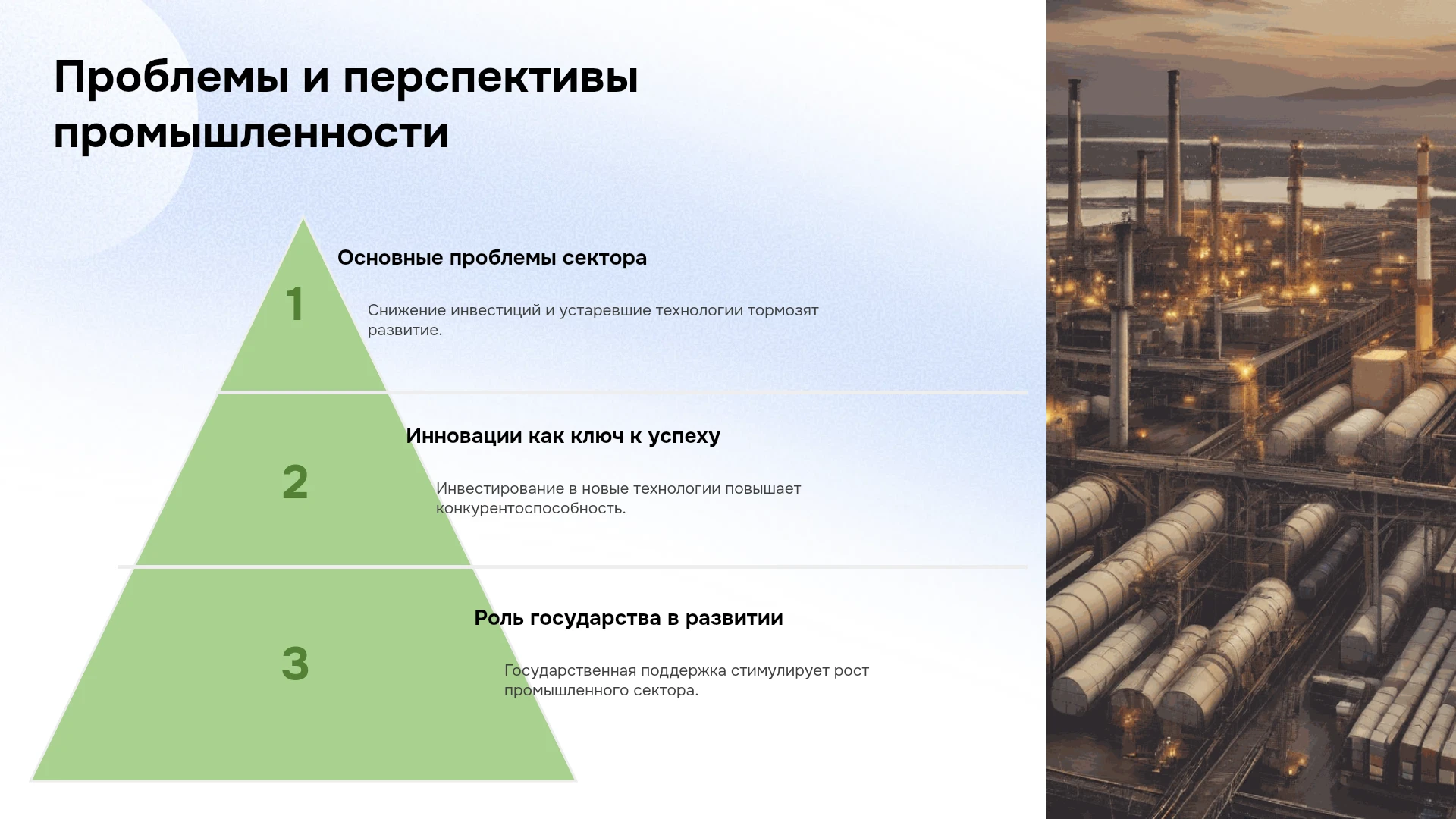 Проблемы и перспективы промышленности

1

Основные проблемы сектора

Снижение инвестиций и устаревшие технологии тормозят развитие.

2

Инновации как ключ к успеху

Инвестирование в новые технологии повышает конкурентоспособность.

3

Роль государства в развитии

Государственная поддержка стимулирует рост промышленного сектора.